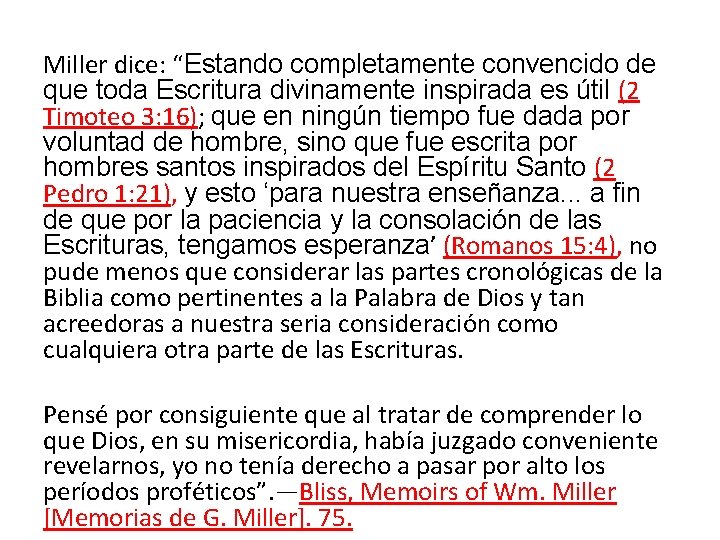 Miller dice: “Estando completamente convencido de que toda Escritura divinamente inspirada es útil (2 Timoteo 3:16); que en ningún tiempo fue dada por voluntad de hombre, sino que fue escrita por hombres santos inspirados del Espíritu Santo (2 Pedro 1:21), y esto ‘para nuestra enseñanza... a fin de que por la paciencia y la consolación de las Escrituras, tengamos esperanza’ (Romanos 15:4), no pude menos que considerar las partes cronológicas de la Biblia como pertinentes a la Palabra de Dios y tan acreedoras a nuestra seria consideración como cualquiera otra parte de las Escrituras.

Pensé por consiguiente que al tratar de comprender lo que Dios, en su misericordia, había juzgado conveniente revelarnos, yo no tenía derecho a pasar por alto los períodos proféticos”.—Bliss, Memoirs of Wm. Miller [Memorias de G. Miller]. 75.